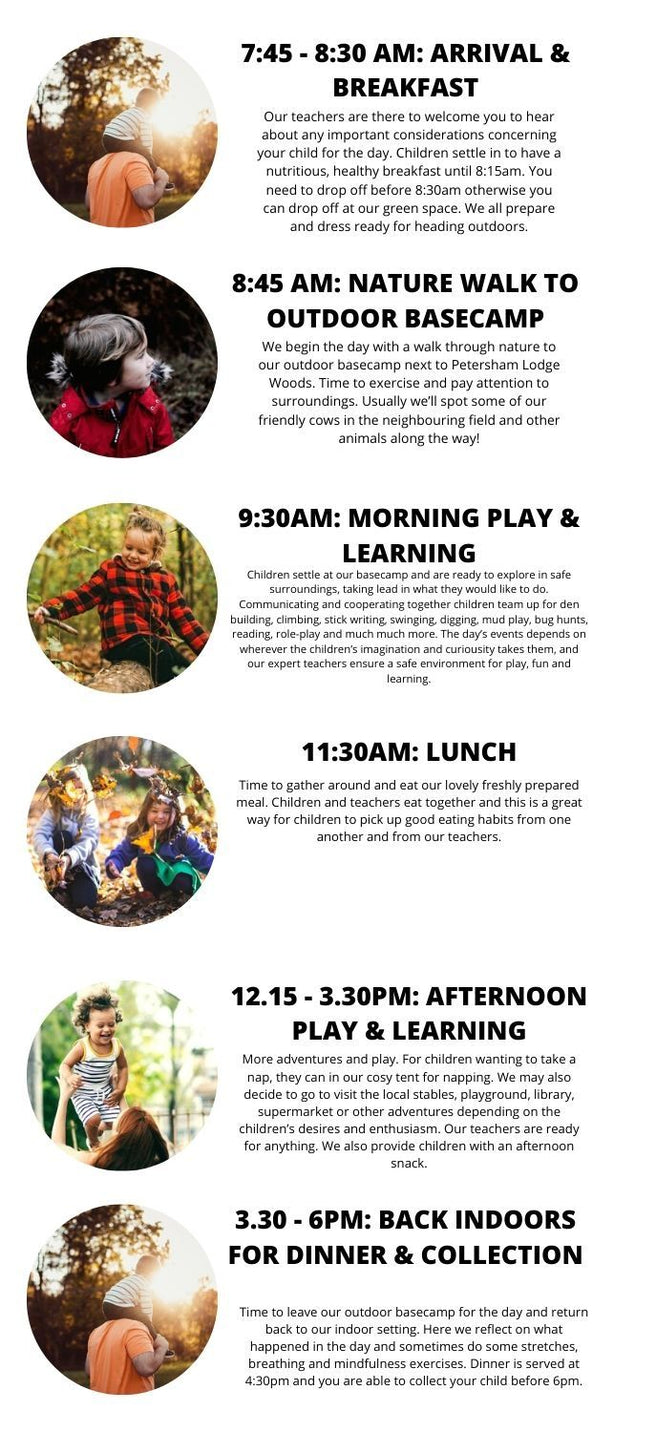 7:45 - 8:30 AM: ARRIVAL & BREAKFAST

Our teachers are there to welcome you to hear about any important considerations concerning your child for the day. Children settle in to have a nutritious, healthy breakfast until 8:15am. You need to drop off before 8:30am otherwise you can drop off at our green space. We all prepare and dress ready for heading outdoors.

8:45 AM: NATURE WALK TO OUTDOOR BASECAMP

We begin the day with a walk through nature to our outdoor basecamp next to Petersham Lodge Woods. Time to exercise and pay attention to surroundings. Usually we'll spot some of our friendly cows in the neighbouring field and other animals along the way!

9:30AM: MORNING PLAY & LEARNING

Children settle at our basecamp and are ready to explore in safe surroundings, taking lead in what they would like to do. Communicating and cooperating together children team up for den building, climbing, stick writing, swinging, digging, mud play, bug hunts, reading, role-play and much much more. The day's events depends on wherever the children's imagination and curiousity takes them, and our expert teachers ensure a safe environment for play, fun and learning.

11:30AM: LUNCH

Time to gather around and eat our lovely freshly prepared meal. Children and teachers eat together and this is a great way for children to pick up good eating habits from one another and from our teachers.

12.15 - 3.30PM: AFTERNOON PLAY & LEARNING

More adventures and play. For children wanting to take a nap, they can in our cosy tent for napping. We may also decide to go to visit the local stables, playground, library, supermarket or other adventures depending on the children's desires and enthusiasm. Our teachers are ready for anything. We also provide children with an afternoon snack.

3.30 - 6PM: BACK INDOORS FOR DINNER & COLLECTION

Time to leave our outdoor basecamp for the day and return back to our indoor setting. Here we reflect on what happened in the day and sometimes do some stretches, breathing and mindfulness exercises. Dinner is served at 4:30pm and you are able to collect your child before 6pm.